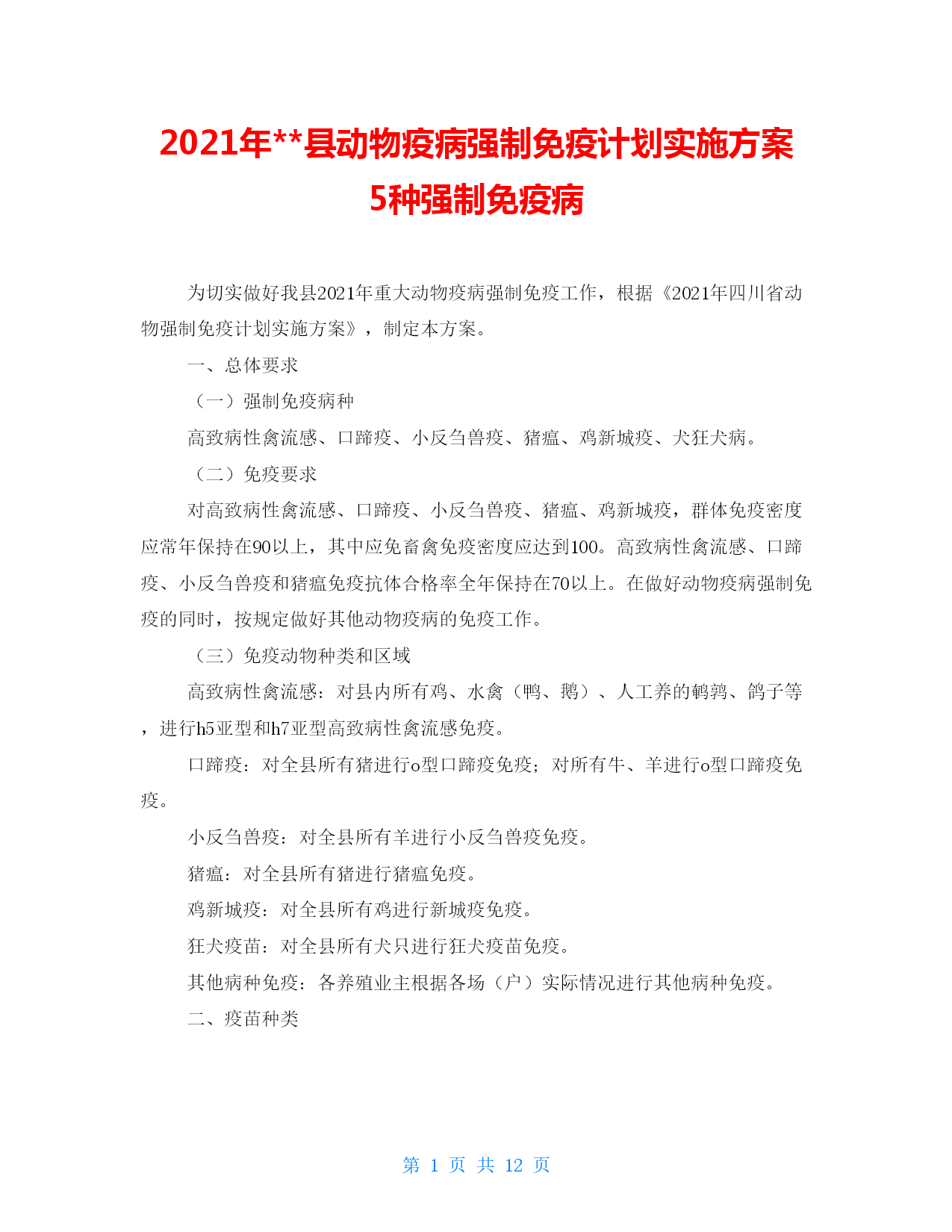 2021年**县动物疫病强制免疫计划实施方案5种强制免疫病

为切实做好我县2021年重大动物疫病强制免疫工作，根据《2021年四川省动物强制免疫计划实施方案》，制定本方案。

一、总体要求

（一）强制免疫病种

高致病性禽流感、口蹄疫、小反刍兽疫、猪瘟、鸡新城疫、犬狂犬病。

（二）免疫要求

对高致病性禽流感、口蹄疫、小反刍兽疫、猪瘟、鸡新城疫，群体免疫密度应常年保持在90以上，其中应免畜禽免疫密度应达到100。高致病性禽流感、口蹄疫、小反刍兽疫和猪瘟免疫抗体合格率全年保持在70以上。在做好动物疫病强制免疫的同时，按规定做好其他动物疫病的免疫工作。

（三）免疫动物种类和区域

高致病性禽流感：对县内所有鸡、水禽（鸭、鹅）、人工养的鹌鹑、鸽子等，进行h5亚型和h7亚型高致病性禽流感免疫。

口蹄疫：对全县所有猪进行o型口蹄疫免疫；对所有牛、羊进行o型口蹄疫免疫。

小反刍兽疫：对全县所有羊进行小反刍兽疫免疫。

猪瘟：对全县所有猪进行猪瘟免疫。

鸡新城疫：对全县所有鸡进行新城疫免疫。

狂犬疫苗：对全县所有犬只进行狂犬疫苗免疫。

其他病种免疫：各养殖业主根据各场（户）实际情况进行其他病种免疫。

二、疫苗种类

第 1 页 共 12 页